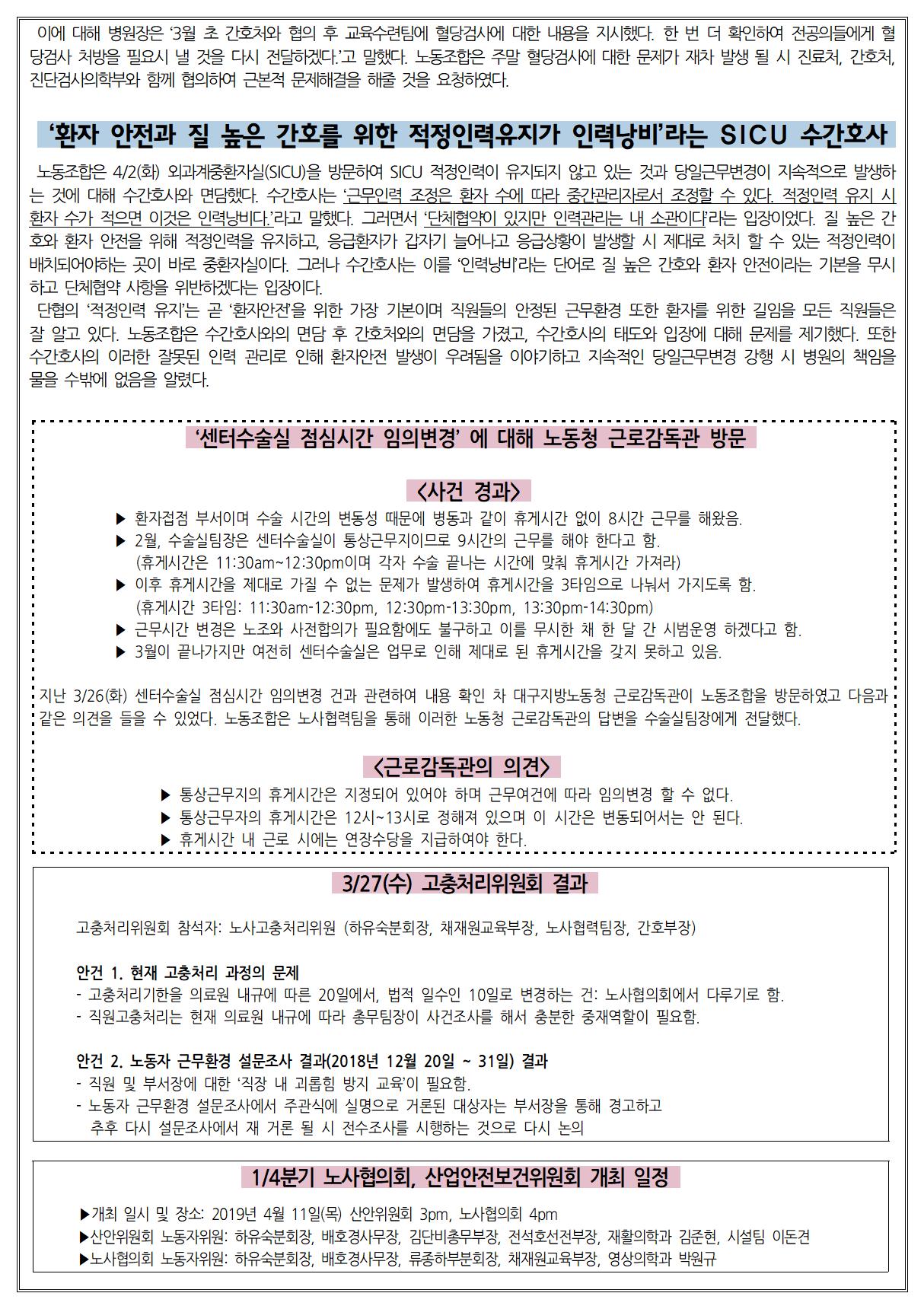 이에 대해 병원장은 '3월 초 간호처와 협의 후 교육수련팀에 혈당검사에 대한 내용을 지시했다. 한 번 더 확인하여 전공의들에게 혈당검사 처방을 필요시 낼 것을 다시 전달하겠다.'고 말했다. 노동조합은 주말 혈당검사에 대한 문제가 재차 발생 될 시 진료처, 간호처, 진단검사의학부와 함께 협의하여 근본적 문제해결을 해줄 것을 요청하였다.

'환자 안전과 질 높은 간호를 위한 적정인력유지가 인력낭비'라는 SICU 수간호사

노동조합은 4/2(화) 외과계중환자실(SICU)을 방문하여 SICU 적정인력이 유지되지 않고 있는 것과 당일근무변경이 지속적으로 발생하는 것에 대해 수간호사와 면담했다. 수간호사는 '근무인력 조정은 환자 수에 따라 중간관리자로서 조정할 수 있다. 적정인력 유지 시 환자 수가 적으면 이것은 인력낭비다.'라고 말했다. 그러면서 '단체협약이 있지만 인력관리는 내 소관이다'라는 입장이었다. 질 높은 간호와 환자 안전을 위해 적정인력을 유지하고, 응급환자가 갑자기 늘어나고 응급상황이 발생할 시 제대로 처치 할 수 있는 적정인력이 배치되어야하는 곳이 바로 중환자실이다. 그러나 수간호사는 이를 '인력낭비'라는 단어로 질 높은 간호와 환자 안전이라는 기본을 무시하고 단체협약 사항을 위반하겠다는 입장이다.

단협의 '적정인력 유지'는 곧 '환자안전'을 위한 가장 기본이며 직원들의 안정된 근무환경 또한 환자를 위한 길임을 모든 직원들은 잘 알고 있다. 노동조합은 수간호사와의 면담 후 간호처와의 면담을 가졌고, 수간호사의 태도와 입장에 대해 문제를 제기했다. 또한 수간호사의 이러한 잘못된 인력 관리로 인해 환자안전 발생이 우려됨을 이야기하고 지속적인 당일근무변경 강행 시 병원의 책임을 물을 수밖에 없음을 알렸다.

'센터수술실 점심시간 임의변경' 에 대해 노동청 근로감독관 방문

<사건 경과>

▶ 환자접점 부서이며 수술 시간의 변동성 때문에 병동과 같이 휴게시간 없이 8시간 근무를 해왔음.
▶ 2월, 수술실팀장은 센터수술실이 통상근무지이므로 9시간의 근무를 해야 한다고 함.
(휴게시간은 11:30am~12:30pm이며 각자 수술 끝나는 시간에 맞춰 휴게시간 가져라)
▶ 이후 휴게시간을 제대로 가질 수 없는 문제가 발생하여 휴게시간을 3타임으로 나눠서 가지도록 함.
(휴게시간 3타임: 11:30am-12:30pm, 12:30pm-13:30pm, 13:30pm-14:30pm)
▶ 근무시간 변경은 노조와 사전합의가 필요함에도 불구하고 이를 무시한 채 한 달 간 시범운영 하겠다고 함.
▶ 3월이 끝나가지만 여전히 센터수술실은 업무로 인해 제대로 된 휴게시간을 갖지 못하고 있음.

지난 3/26(화) 센터수술실 점심시간 임의변경 건과 관련하여 내용 확인 차 대구지방노동청 근로감독관이 노동조합을 방문하였고 다음과 같은 의견을 들을 수 있었다. 노동조합은 노사협력팀을 통해 이러한 노동청 근로감독관의 답변을 수술실팀장에게 전달했다.

<근로감독관의 의견>

▶ 통상근무지의 휴게시간은 지정되어 있어야 하며 근무여건에 따라 임의변경 할 수 없다.
▶ 통상근무자의 휴게시간은 12시~13시로 정해져 있으며 이 시간은 변동되어서는 안 된다.
▶ 휴게시간 내 근로 시에는 연장수당을 지급하여야 한다.

3/27(수) 고충처리위원회 결과

고충처리위원회 참석자: 노사고충처리위원 (하유숙분회장, 채재원교육부장, 노사협력팀장, 간호부장)

안건 1. 현재 고충처리 과정의 문제
- 고충처리기한을 의료원 내규에 따른 20일에서, 법적 일수인 10일로 변경하는 건: 노사협의회에서 다루기로 함.
- 직원고충처리는 현재 의료원 내규에 따라 총무팀장이 사건조사를 해서 충분한 중재역할이 필요함.

안건 2. 노동자 근무환경 설문조사 결과(2018년 12월 20일 ~ 31일) 결과
- 직원 및 부서장에 대한 '직장 내 괴롭힘 방지 교육'이 필요함.
- 노동자 근무환경 설문조사에서 주관식에 실명으로 거론된 대상자는 부서장을 통해 경고하고 추후 다시 설문조사에서 재 거론 될 시 전수조사를 시행하는 것으로 다시 논의

1/4분기 노사협의회, 산업안전보건위원회 개최 일정

▶개최 일시 및 장소: 2019년 4월 11일(목) 산안위원회 3pm, 노사협의회 4pm
▶산안위원회 노동자위원: 하유숙분회장, 배호경사무장, 김단비총무부장, 전석호선전부장, 재활의학과 김준현, 시설팀 이돈견
▶노사협의회 노동자위원: 하유숙분회장, 배호경사무장, 류종하부분회장, 채재원교육부장, 영상의학과 박원규